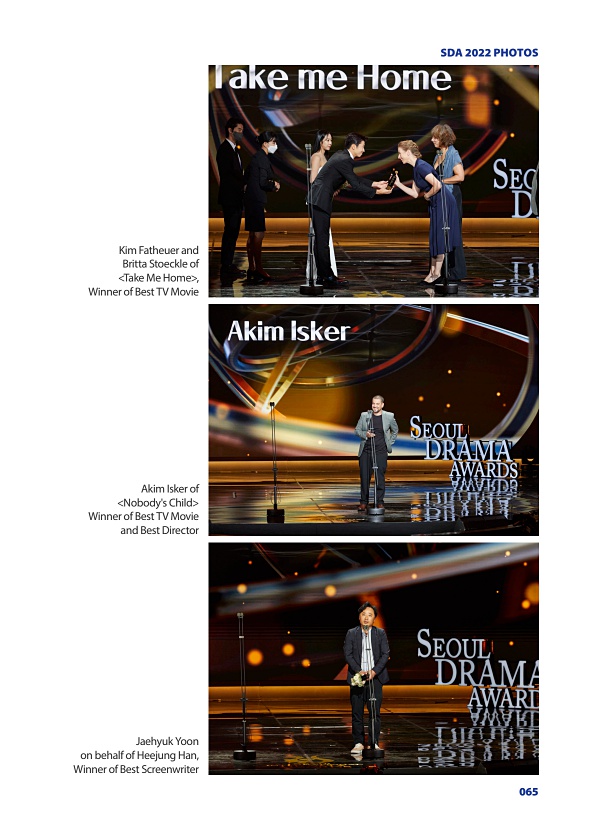 SDA 2022 PHOTOS

Take me Home

Kim Fatheuer and Britta Stoeckle of <Take Me Home>, Winner of Best TV Movie

Akim Isker

SEOUL DRAMA AWARDS

Akim Isker of <Nobody's Child> Winner of Best TV Movie and Best Director

SEOUL DRAMA AWARD

Jaehyuk Yoon on behalf of Heejung Han, Winner of Best Screenwriter

065